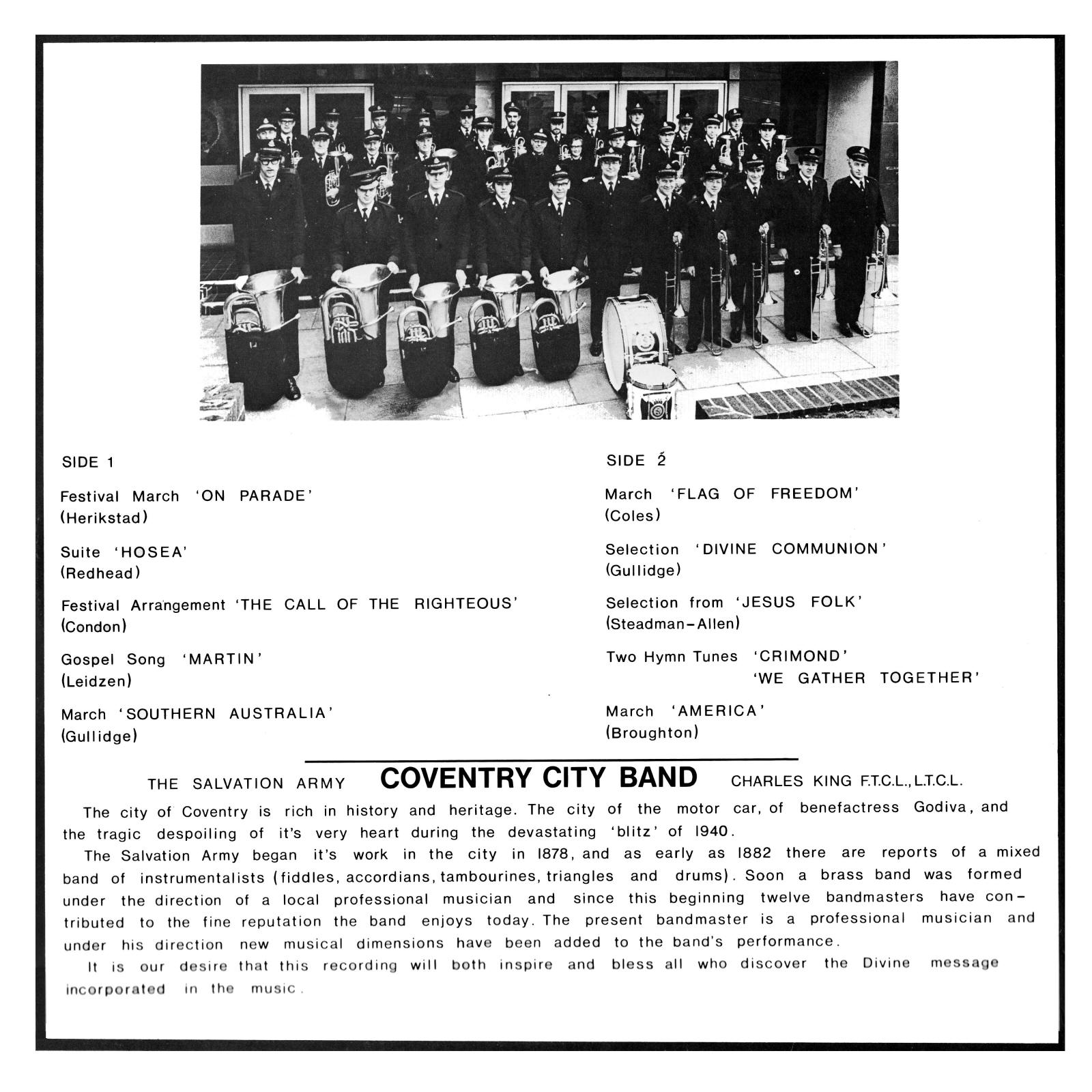 SIDE 1

Festival March 'ON PARADE'
(Herikstad)

Suite 'HOSEA'
(Redhead)

Festival Arrangement 'THE CALL OF THE RIGHTEOUS'
(Condon)

Gospel Song 'MARTIN'
(Leidzen)

March 'SOUTHERN AUSTRALIA'
(Gullidge)

SIDE 2

March 'FLAG OF FREEDOM'
(Coles)

Selection 'DIVINE COMMUNION'
(Gullidge)

Selection from 'JESUS FOLK'
(Steadman-Allen)

Two Hymn Tunes 'CRIMOND'
'WE GATHER TOGETHER'

March 'AMERICA'
(Broughton)

THE SALVATION ARMY COVENTRY CITY BAND CHARLES KING F.T.C.L., L.T.C.L.

The city of Coventry is rich in history and heritage. The city of the motor car, of benefactress Godiva, and the tragic despoiling of it's very heart during the devastating 'blitz' of 1940.

The Salvation Army began it's work in the city in 1878, and as early as 1882 there are reports of a mixed band of instrumentalists (fiddles, accordians, tambourines, triangles and drums). Soon a brass band was formed under the direction of a local professional musician and since this beginning twelve bandmasters have contributed to the fine reputation the band enjoys today. The present bandmaster is a professional musician and under his direction new musical dimensions have been added to the band's performance.

It is our desire that this recording will both inspire and bless all who discover the Divine message incorporated in the music.